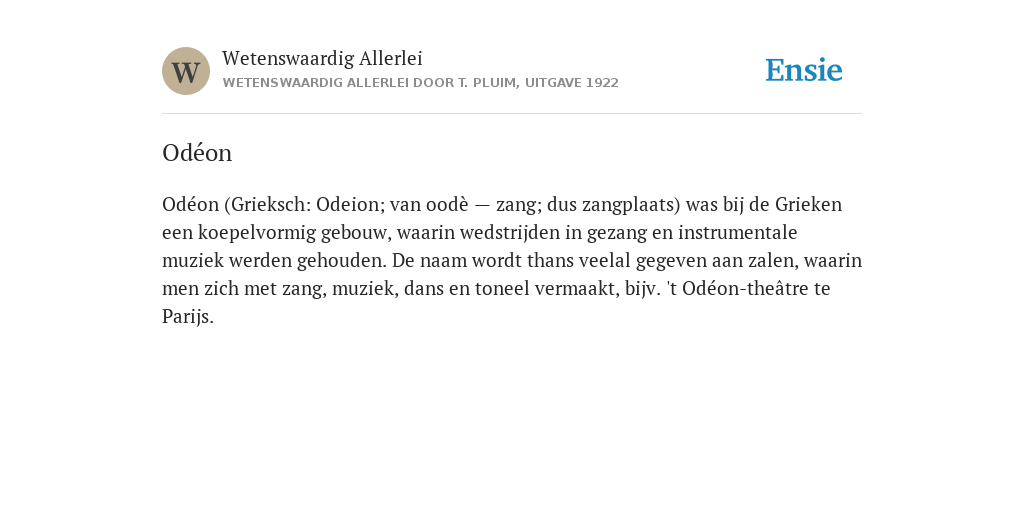 W

Wetenswaardig Allerlei
WETENSWAARDIG ALLERLEI DOOR T. PLUIM, UITGAVE 1922

Ensie

Odéon

Odéon (Grieksch: Odeion; van oodè — zang; dus zangplaats) was bij de Grieken een koepelvormig gebouw, waarin wedstrijden in gezang en instrumentale muziek werden gehouden. De naam wordt thans veelal gegeven aan zalen, waarin men zich met zang, muziek, dans en toneel vermaakt, bijv. 't Odéon-theâtre te Parijs.